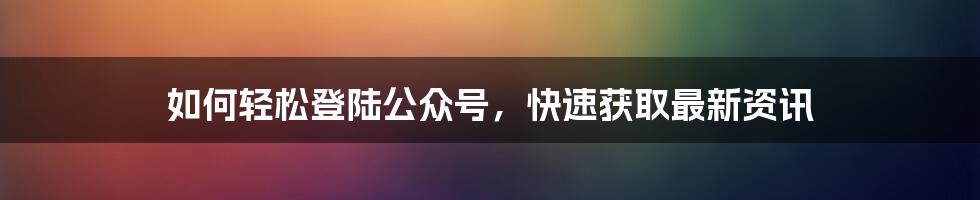 如何轻松登陆公众号，快速获取最新资讯